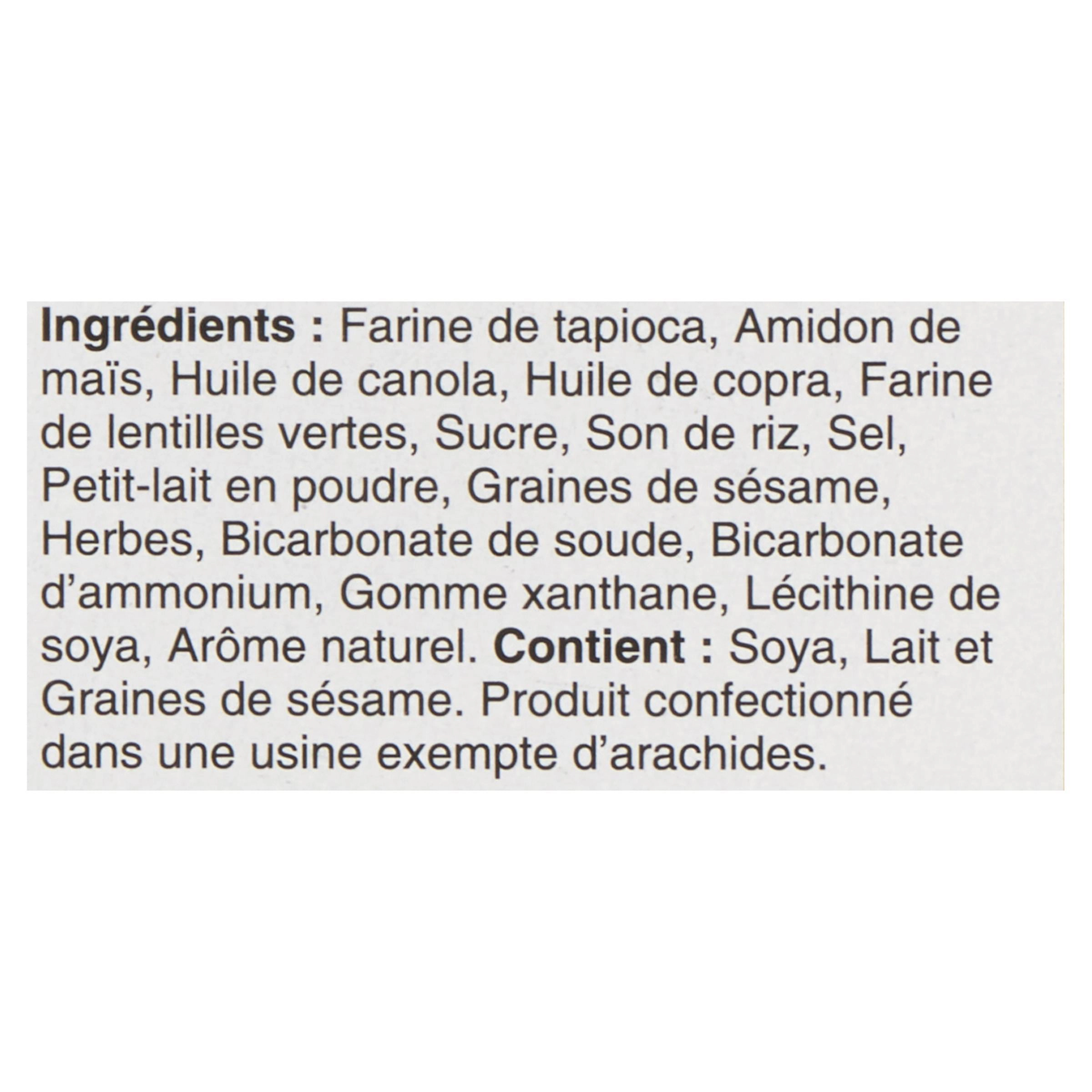 Ingrédients : Farine de tapioca, Amidon de maïs, Huile de canola, Huile de copra, Farine de lentilles vertes, Sucre, Son de riz, Sel, Petit-lait en poudre, Graines de sésame, Herbes, Bicarbonate de soude, Bicarbonate d'ammonium, Gomme xanthane, Lécithine de soya, Arôme naturel. Contient : Soya, Lait et Graines de sésame. Produit confectionné dans une usine exempte d'arachides.